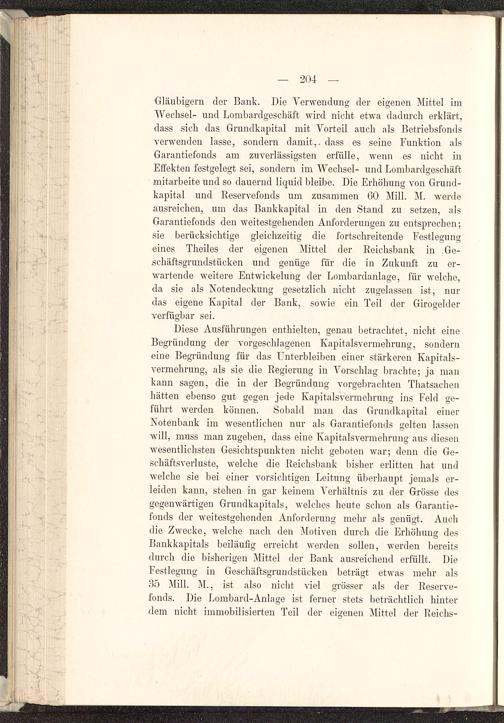 — 204 —

Gläubigern der Bank. Die Verwendung der eigenen Mittel im Wechsel- und Lombardgeschäft wird nicht etwa dadurch erklärt, dass sich das Grundkapital mit Vorteil auch als Betriebsfonds verwenden lasse, sondern damit, dass es seine Funktion als Garantiefonds am zuverlässigsten erfülle, wenn es nicht in Effekten festgelegt sei, sondern im Wechsel- und Lombardgeschäft mitarbeite und so dauernd liquid bleibe. Die Erhöhung von Grundkapital und Reservefonds um zusammen 60 Mill. M. werde ausreichen, um das Bankkapital in den Stand zu setzen, als Garantiefonds den weitestgehenden Anforderungen zu entsprechen; sie berücksichtige gleichzeitig die fortschreitende Festlegung eines Theiles der eigenen Mittel der Reichsbank in Geschäftsgrundstücken und genüge für die in Zukunft zu erwartende weitere Entwickelung der Lombardanlage, für welche, da sie als Notendeckung gesetzlich nicht zugelassen ist, nur das eigene Kapital der Bank, sowie ein Teil der Girogelder verfügbar sei.

Diese Ausführungen enthielten, genau betrachtet, nicht eine Begründung der vorgeschlagenen Kapitalsvermehrung, sondern eine Begründung für das Unterbleiben einer stärkeren Kapitalsvermehrung, als sie die Regierung in Vorschlag brachte; ja man kann sagen, die in der Begründung vorgebrachten Thatsachen hätten ebenso gut gegen jede Kapitalsvermehrung ins Feld geführt werden können. Sobald man das Grundkapital einer Notenbank im wesentlichen nur als Garantiefonds gelten lassen will, muss man zugeben, dass eine Kapitalsvermehrung aus diesen wesentlichsten Gesichtspunkten nicht geboten war; denn die Geschäftsverluste, welche die Reichsbank bisher erlitten hat und welche sie bei einer vorsichtigen Leitung überhaupt jemals erleiden kann, stehen in gar keinem Verhältnis zu der Grösse des gegenwärtigen Grundkapitals, welches heute schon als Garantiefonds der weitestgehenden Anforderung mehr als genügt. Auch die Zwecke, welche nach den Motiven durch die Erhöhung des Bankkapitals beiläufig erreicht werden sollen, werden bereits durch die bisherigen Mittel der Bank ausreichend erfüllt. Die Festlegung in Geschäftsgrundstücken beträgt etwas mehr als 35 Mill. M., ist also nicht viel grösser als der Reservefonds. Die Lombard-Anlage ist ferner stets beträchtlich hinter dem nicht immobilisierten Teil der eigenen Mittel der Reichs-